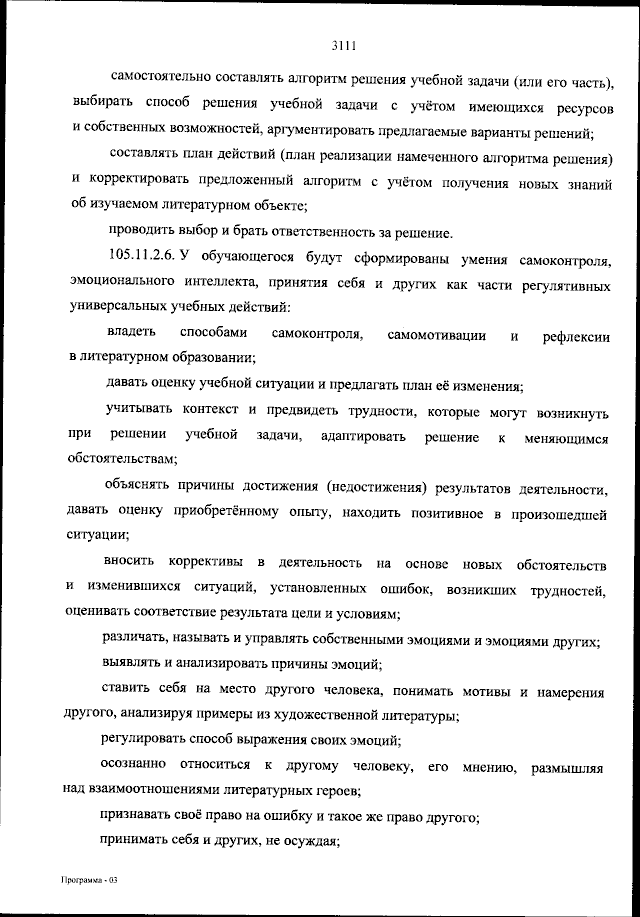 3111

самостоятельно составлять алгоритм решения учебной задачи (или его часть), выбирать способ решения учебной задачи с учётом имеющихся ресурсов и собственных возможностей, аргументировать предлагаемые варианты решений;

составлять план действий (план реализации намеченного алгоритма решения) и корректировать предложенный алгоритм с учётом получения новых знаний об изучаемом литературном объекте;

проводить выбор и брать ответственность за решение.

105.11.2.6. У обучающегося будут сформированы умения самоконтроля, эмоционального интеллекта, принятия себя и других как части регулятивных универсальных учебных действий:

владеть способами самоконтроля, самомотивации и рефлексии в литературном образовании;

давать оценку учебной ситуации и предлагать план её изменения;

учитывать контекст и предвидеть трудности, которые могут возникнуть при решении учебной задачи, адаптировать решение к меняющимся обстоятельствам;

объяснять причины достижения (недостижения) результатов деятельности, давать оценку приобретённому опыту, находить позитивное в произошедшей ситуации;

вносить коррективы в деятельность на основе новых обстоятельств и изменившихся ситуаций, установленных ошибок, возникших трудностей, оценивать соответствие результата цели и условиям;

различать, называть и управлять собственными эмоциями и эмоциями других;

выявлять и анализировать причины эмоций;

ставить себя на место другого человека, понимать мотивы и намерения другого, анализируя примеры из художественной литературы;

регулировать способ выражения своих эмоций;

осознанно относиться к другому человеку, его мнению, размышляя над взаимоотношениями литературных героев;

признавать своё право на ошибку и такое же право другого;

принимать себя и других, не осуждая;

Программа - 03